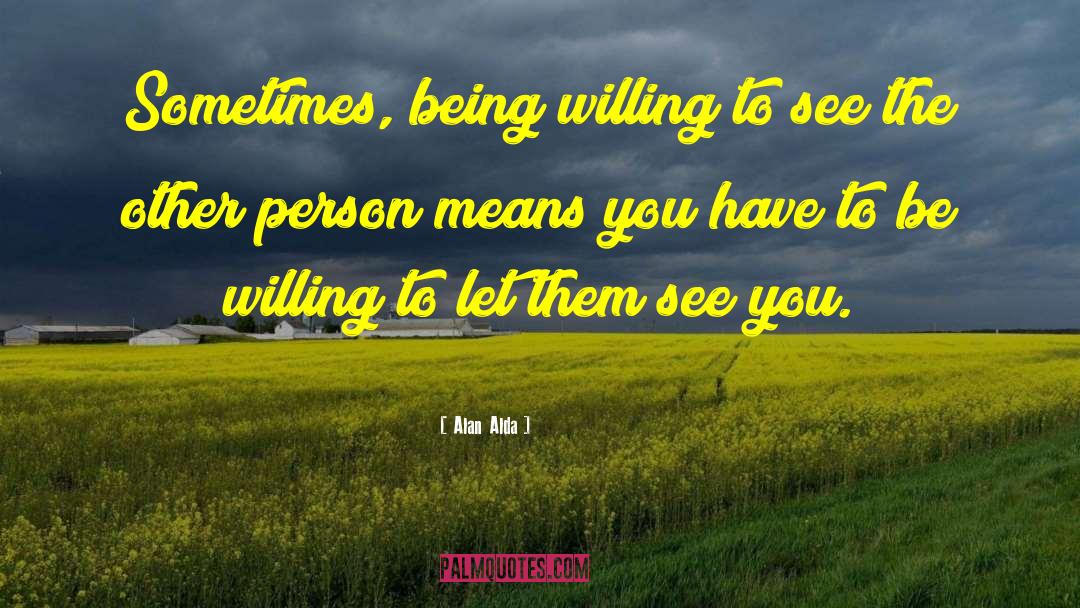 Sometimes, being willing to see the other person means you have to be willing to let them see you.

[ Alan Alda ]

PALMQUOTES.COM